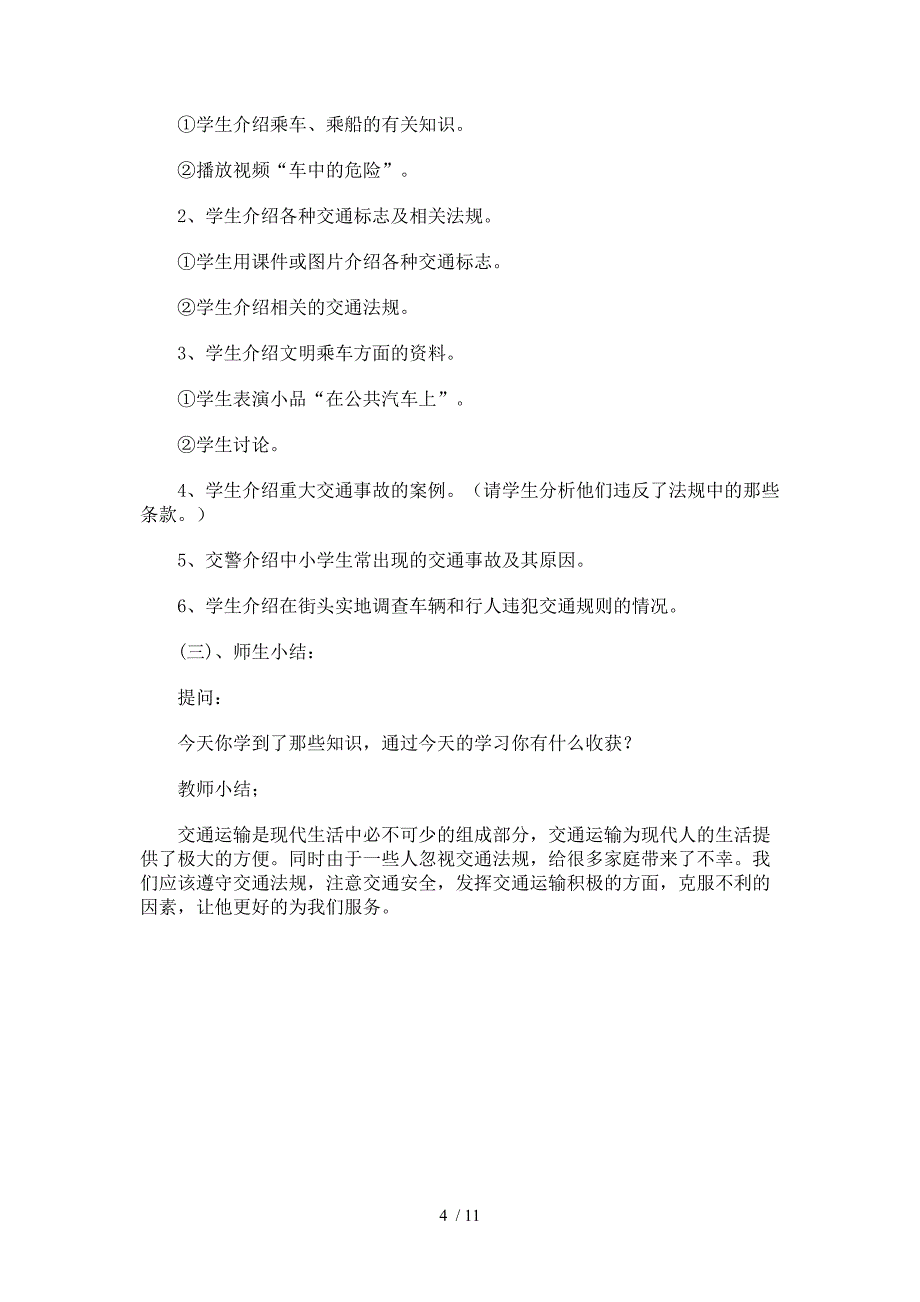 ①学生介绍乘车、乘船的有关知识。

②播放视频“车中的危险”。

2、学生介绍各种交通标志及相关法规。

①学生用课件或图片介绍各种交通标志。

②学生介绍相关的交通法规。

3、学生介绍文明乘车方面的资料。

①学生表演小品“在公共汽车上”。

②学生讨论。

4、学生介绍重大交通事故的案例。（请学生分析他们违反了法规中的那些条款。）

5、交警介绍中小学生常出现的交通事故及其原因。

6、学生介绍在街头实地调查车辆和行人违犯交通规则的情况。

(三)、师生小结：

提问：

今天你学到了那些知识，通过今天的学习你有什么收获？

教师小结；

交通运输是现代生活中必不可少的组成部分，交通运输为现代人的生活提供了极大的方便。同时由于一些人忽视交通法规，给很多家庭带来了不幸。我们应该遵守交通法规，注意交通安全，发挥交通运输积极的方面，克服不利的因素，让他更好的为我们服务。

4 / 11